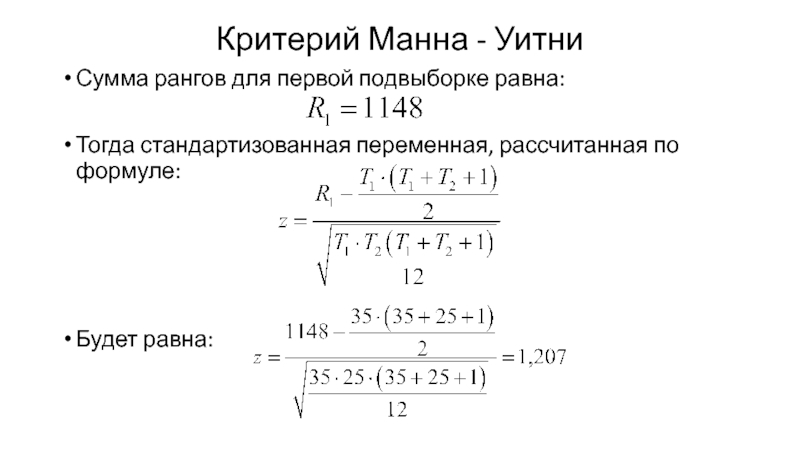 Критерий Манна - Уитни

• Сумма рангов для первой подвыборке равна:

$R_1 = 1148$

• Тогда стандартизованная переменная, рассчитанная по формуле:

$z = \frac{R_1 - \frac{T_1 \cdot (T_1 + T_2 + 1)}{2}}{\sqrt{\frac{T_1 \cdot T_2 (T_1 + T_2 + 1)}{12}}}$

• Будет равна:

$z = \frac{1148 - \frac{35 \cdot (35 + 25 + 1)}{2}}{\sqrt{\frac{35 \cdot 25 \cdot (35 + 25 + 1)}{12}}} = 1{,}207$